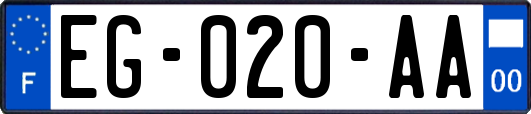 F
EG-020-AA
00